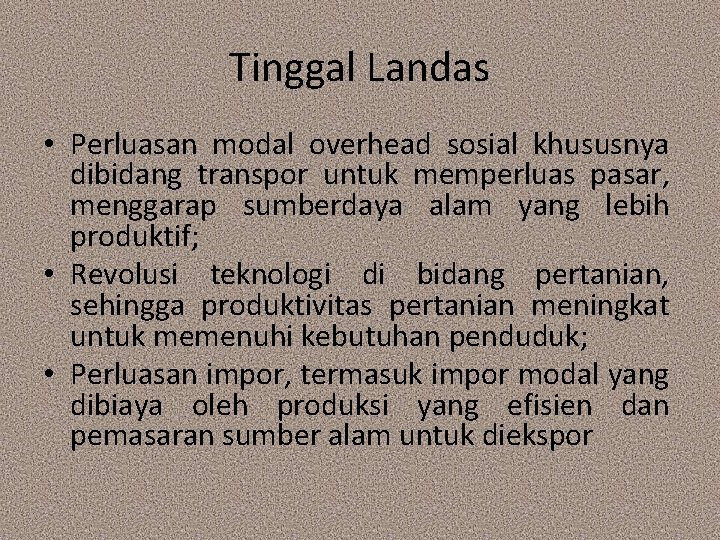 Tinggal Landas

• Perluasan modal overhead sosial khususnya dibidang transpor untuk memperluas pasar, menggarap sumberdaya alam yang lebih produktif;

• Revolusi teknologi di bidang pertanian, sehingga produktivitas pertanian meningkat untuk memenuhi kebutuhan penduduk;

• Perluasan impor, termasuk impor modal yang dibiaya oleh produksi yang efisien dan pemasaran sumber alam untuk diekspor